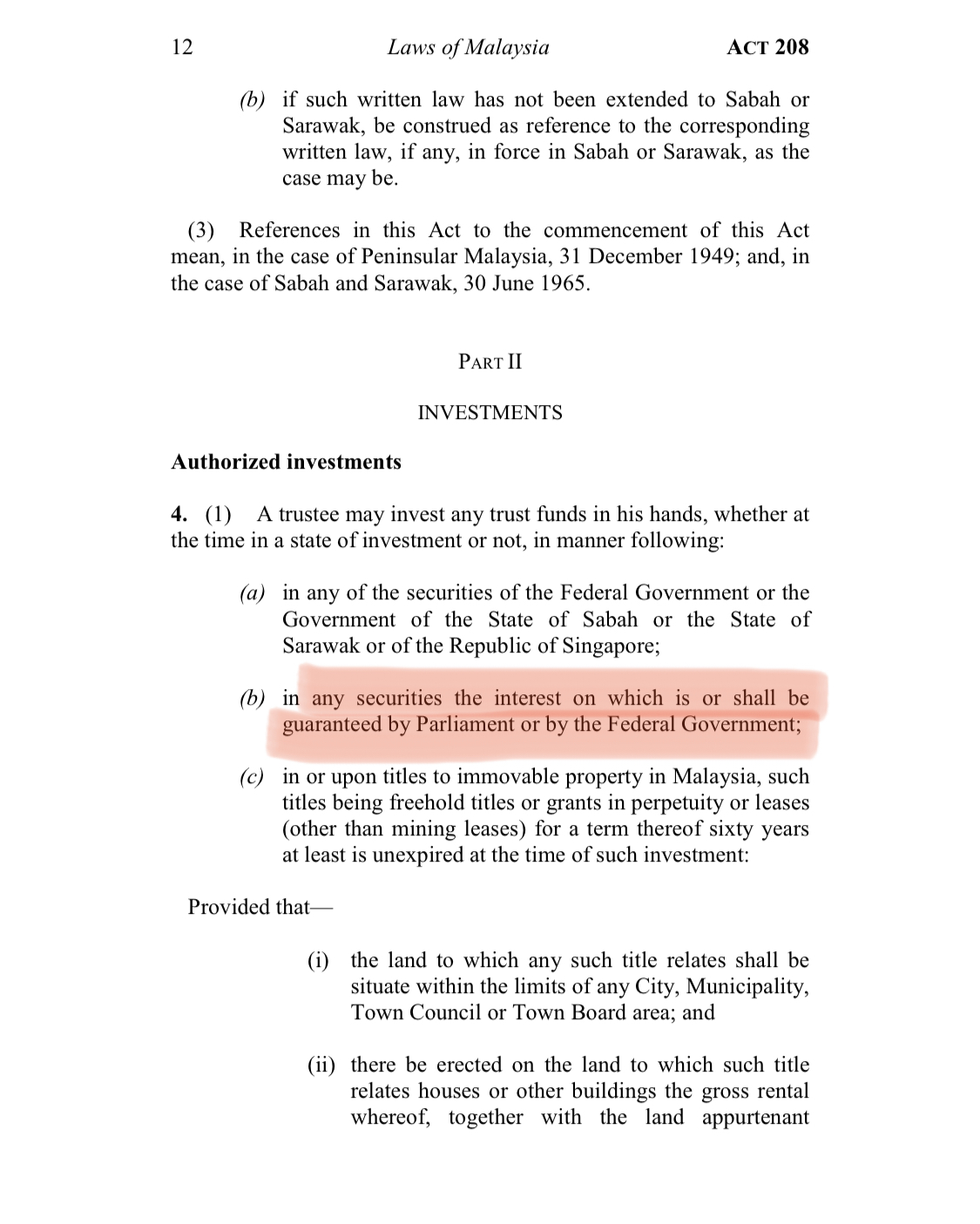 12 Laws of Malaysia ACT 208

(b) if such written law has not been extended to Sabah or Sarawak, be construed as reference to the corresponding written law, if any, in force in Sabah or Sarawak, as the case may be.

(3) References in this Act to the commencement of this Act mean, in the case of Peninsular Malaysia, 31 December 1949; and, in the case of Sabah and Sarawak, 30 June 1965.

PART II

INVESTMENTS

Authorized investments

4. (1) A trustee may invest any trust funds in his hands, whether at the time in a state of investment or not, in manner following:

(a) in any of the securities of the Federal Government or the Government of the State of Sabah or the State of Sarawak or of the Republic of Singapore;

(b) in any securities the interest on which is or shall be guaranteed by Parliament or by the Federal Government;

(c) in or upon titles to immovable property in Malaysia, such titles being freehold titles or grants in perpetuity or leases (other than mining leases) for a term thereof sixty years at least is unexpired at the time of such investment:

Provided that—

(i) the land to which any such title relates shall be situate within the limits of any City, Municipality, Town Council or Town Board area; and

(ii) there be erected on the land to which such title relates houses or other buildings the gross rental whereof, together with the land appurtenant